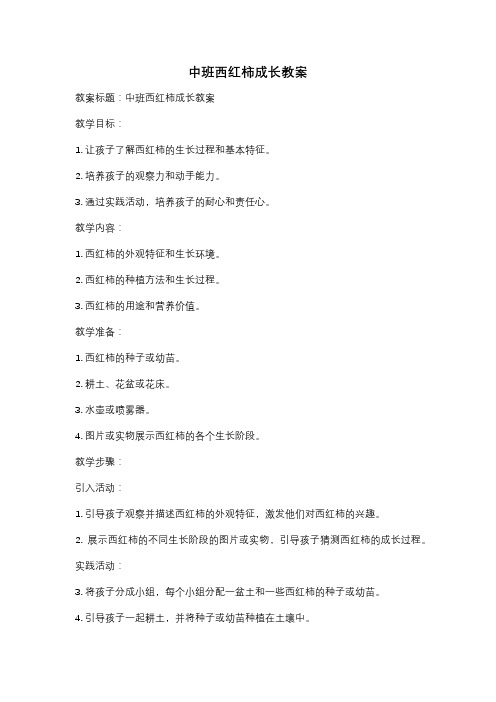 中班西红柿成长教案

教案标题：中班西红柿成长教案

教学目标：

1. 让孩子了解西红柿的生长过程和基本特征。

2. 培养孩子的观察力和动手能力。

3. 通过实践活动，培养孩子的耐心和责任心。

教学内容：

1. 西红柿的外观特征和生长环境。

2. 西红柿的种植方法和生长过程。

3. 西红柿的用途和营养价值。

教学准备：

1. 西红柿的种子或幼苗。

2. 耕土、花盆或花床。

3. 水壶或喷雾器。

4. 图片或实物展示西红柿的各个生长阶段。

教学步骤：

引入活动：

1. 引导孩子观察并描述西红柿的外观特征，激发他们对西红柿的兴趣。

2. 展示西红柿的不同生长阶段的图片或实物，引导孩子猜测西红柿的成长过程。

实践活动：

3. 将孩子分成小组，每个小组分配一盆土和一些西红柿的种子或幼苗。

4. 引导孩子一起耕土，并将种子或幼苗种植在土壤中。